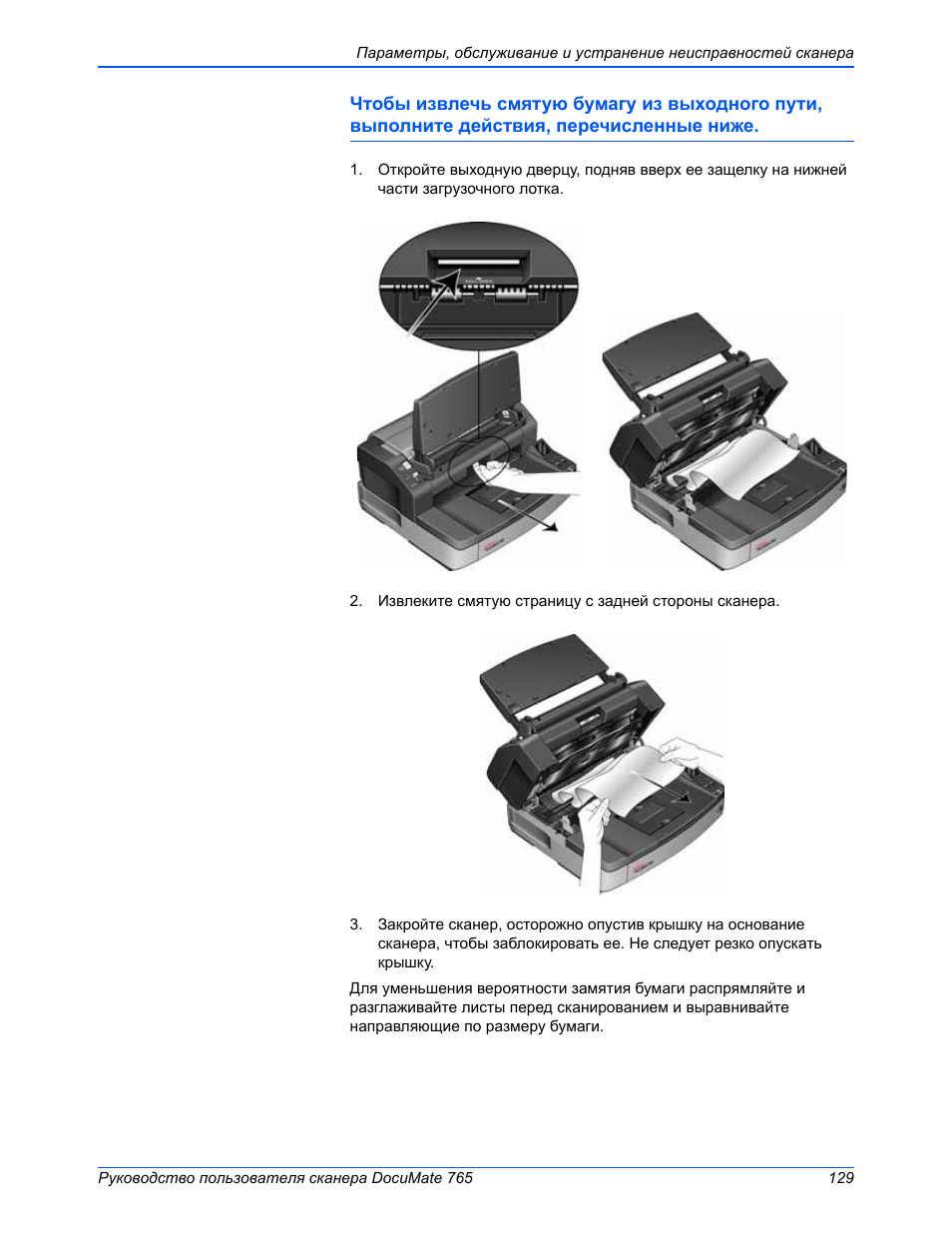 Параметры, обслуживание и устранение неисправностей сканера

Чтобы извлечь смятую бумагу из выходного пути, выполните действия, перечисленные ниже.

1. Откройте выходную дверцу, подняв вверх ее защелку на нижней части загрузочного лотка.

2. Извлеките смятую страницу с задней стороны сканера.

3. Закройте сканер, осторожно опустив крышку на основание сканера, чтобы заблокировать ее. Не следует резко опускать крышку.

Для уменьшения вероятности замятия бумаги распрямляйте и разглаживайте листы перед сканированием и выравнивайте направляющие по размеру бумаги.

Руководство пользователя сканера DocuMate 765 129